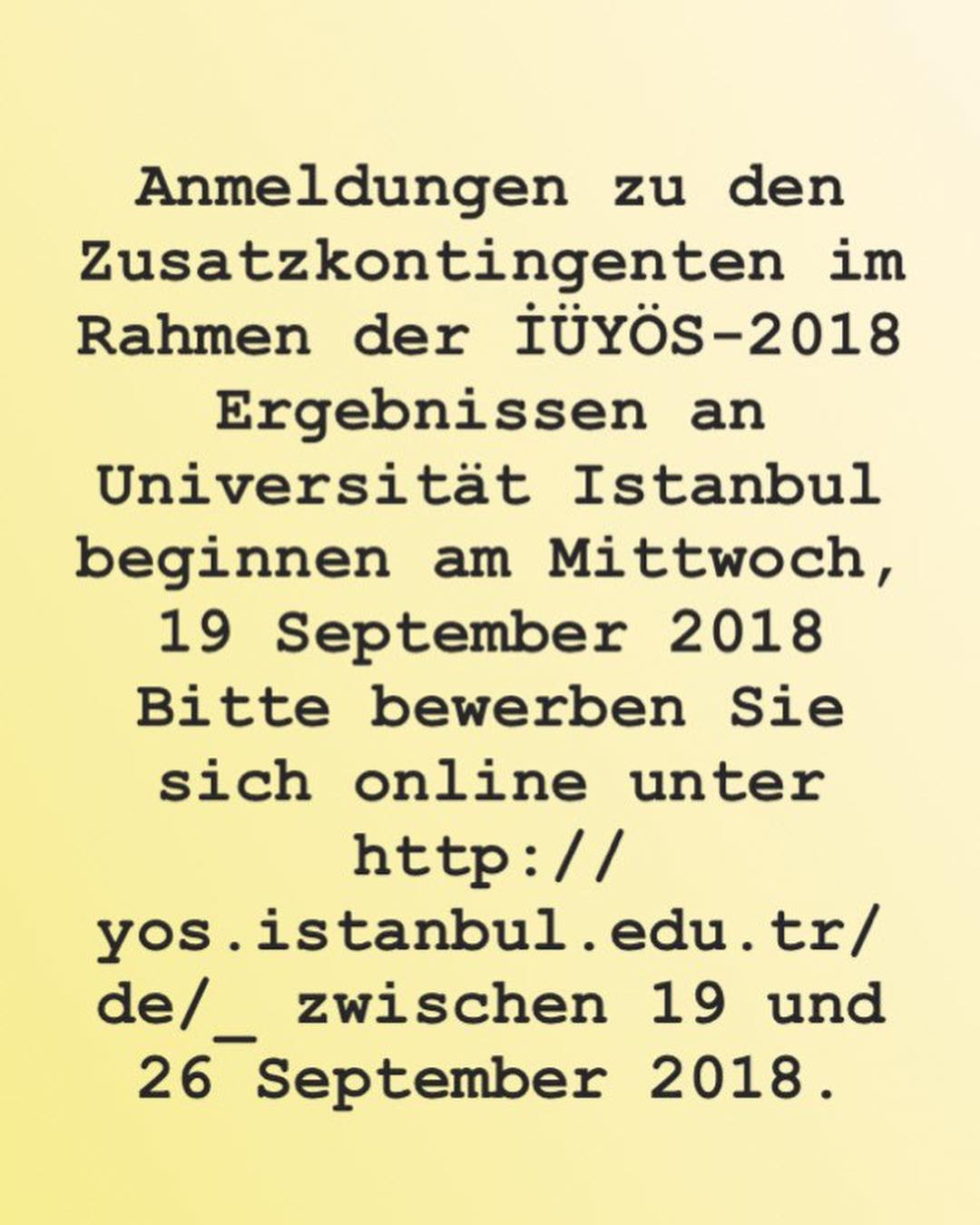 Anmeldungen zu den Zusatzkontingenten im Rahmen der İÜYÖS-2018 Ergebnissen an Universität Istanbul beginnen am Mittwoch, 19 September 2018 Bitte bewerben Sie sich online unter http://yos.istanbul.edu.tr/de/_ zwischen 19 und 26 September 2018.